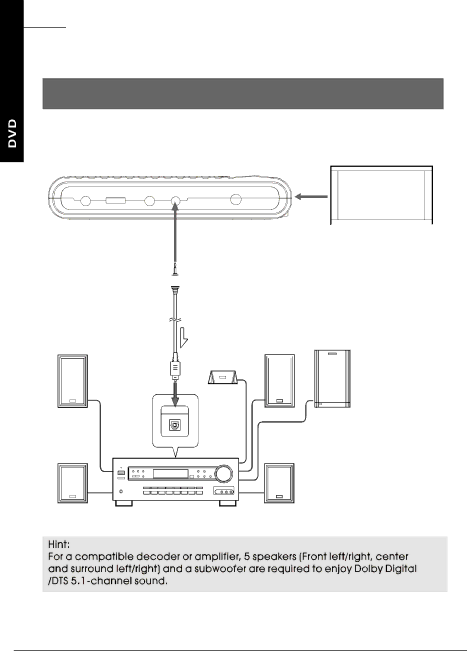 DVD

Hint:
For a compatible decoder or amplifier, 5 speakers (Front left/right, center and surround left/right) and a subwoofer are required to enjoy Dolby Digital /DTS 5.1-channel sound.